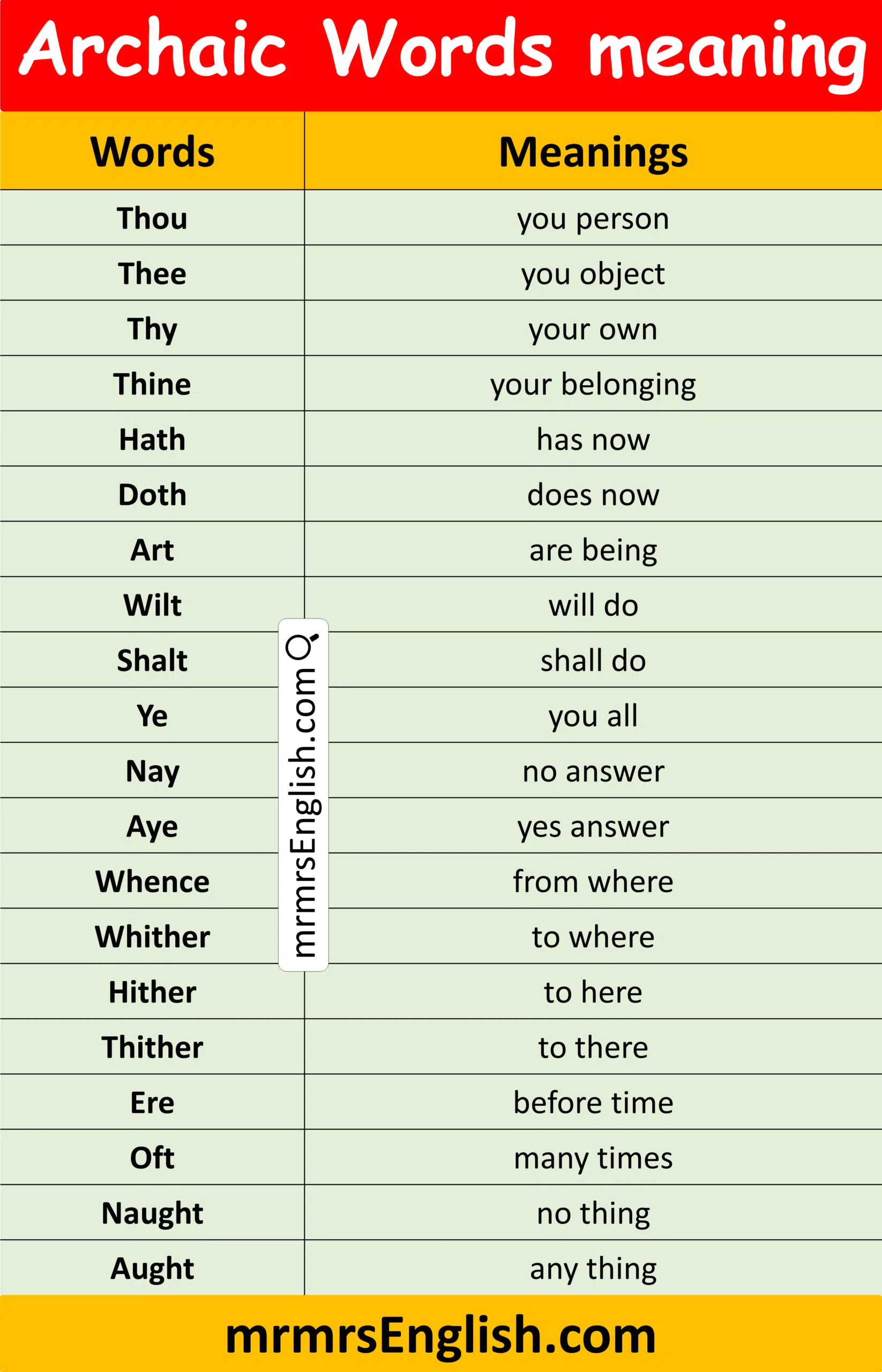 Archaic Words meaning

| Words | Meanings |
|---|---|
| Thou | you person |
| Thee | you object |
| Thy | your own |
| Thine | your belonging |
| Hath | has now |
| Doth | does now |
| Art | are being |
| Wilt | will do |
| Shalt | shall do |
| Ye | you all |
| Nay | no answer |
| Aye | yes answer |
| Whence | from where |
| Whither | to where |
| Hither | to here |
| Thither | to there |
| Ere | before time |
| Oft | many times |
| Naught | no thing |
| Aught | any thing |

mrmrsEnglish.com

mrmrsEnglish.com